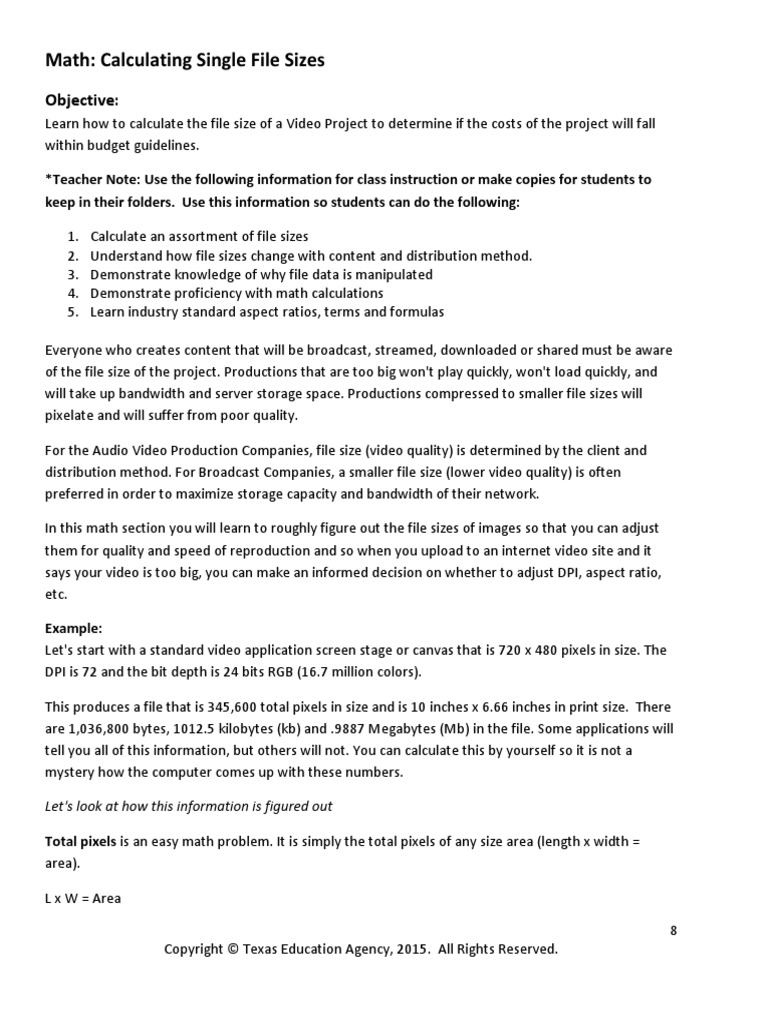 Math: Calculating Single File Sizes

Objective:
Learn how to calculate the file size of a Video Project to determine if the costs of the project will fall within budget guidelines.

*Teacher Note: Use the following information for class instruction or make copies for students to keep in their folders. Use this information so students can do the following:

1. Calculate an assortment of file sizes
2. Understand how file sizes change with content and distribution method.
3. Demonstrate knowledge of why file data is manipulated
4. Demonstrate proficiency with math calculations
5. Learn industry standard aspect ratios, terms and formulas

Everyone who creates content that will be broadcast, streamed, downloaded or shared must be aware of the file size of the project. Productions that are too big won't play quickly, won't load quickly, and will take up bandwidth and server storage space. Productions compressed to smaller file sizes will pixelate and will suffer from poor quality.

For the Audio Video Production Companies, file size (video quality) is determined by the client and distribution method. For Broadcast Companies, a smaller file size (lower video quality) is often preferred in order to maximize storage capacity and bandwidth of their network.

In this math section you will learn to roughly figure out the file sizes of images so that you can adjust them for quality and speed of reproduction and so when you upload to an internet video site and it says your video is too big, you can make an informed decision on whether to adjust DPI, aspect ratio, etc.

Example:
Let's start with a standard video application screen stage or canvas that is 720 x 480 pixels in size. The DPI is 72 and the bit depth is 24 bits RGB (16.7 million colors).

This produces a file that is 345,600 total pixels in size and is 10 inches x 6.66 inches in print size. There are 1,036,800 bytes, 1012.5 kilobytes (kb) and .9887 Megabytes (Mb) in the file. Some applications will tell you all of this information, but others will not. You can calculate this by yourself so it is not a mystery how the computer comes up with these numbers.

Let's look at how this information is figured out

Total pixels is an easy math problem. It is simply the total pixels of any size area (length x width = area).

L x W = Area

8

Copyright © Texas Education Agency, 2015. All Rights Reserved.